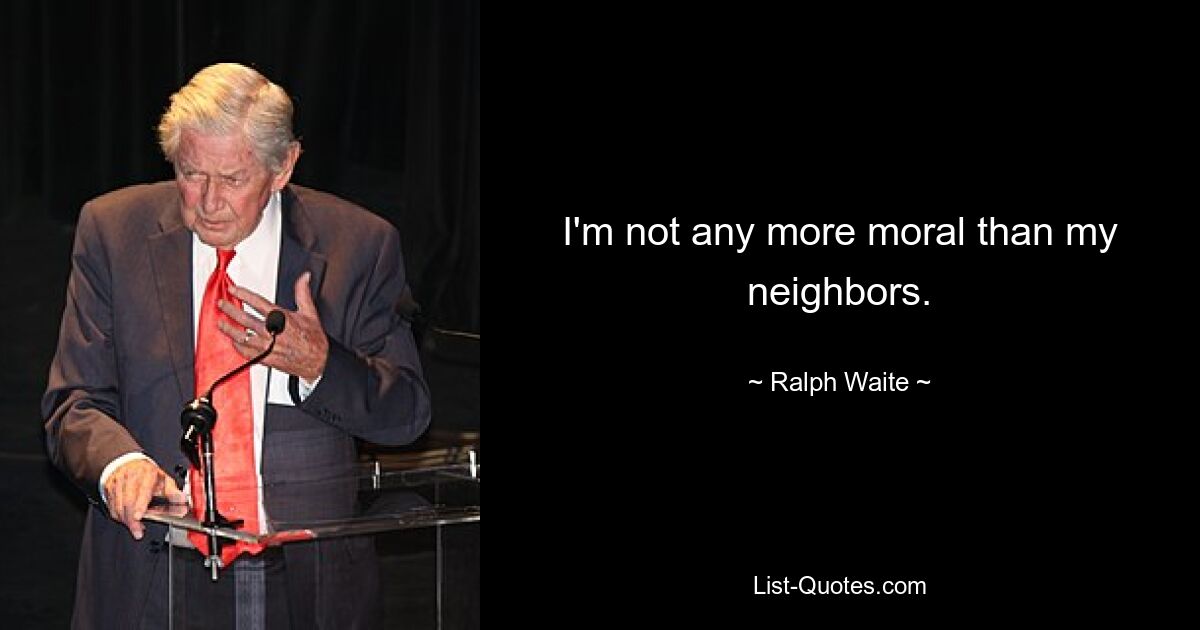 I'm not any more moral than my neighbors.

~ Ralph Waite ~

List-Quotes.com